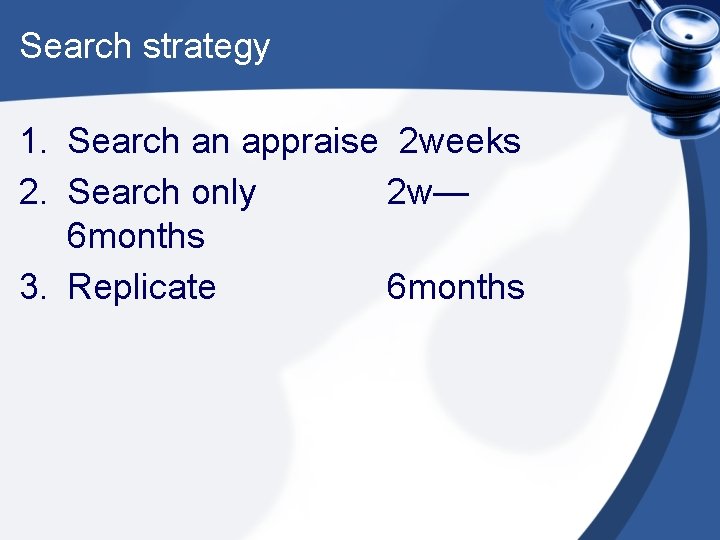 Search strategy

1. Search an appraise 2weeks
2. Search only 2w—6months
3. Replicate 6months